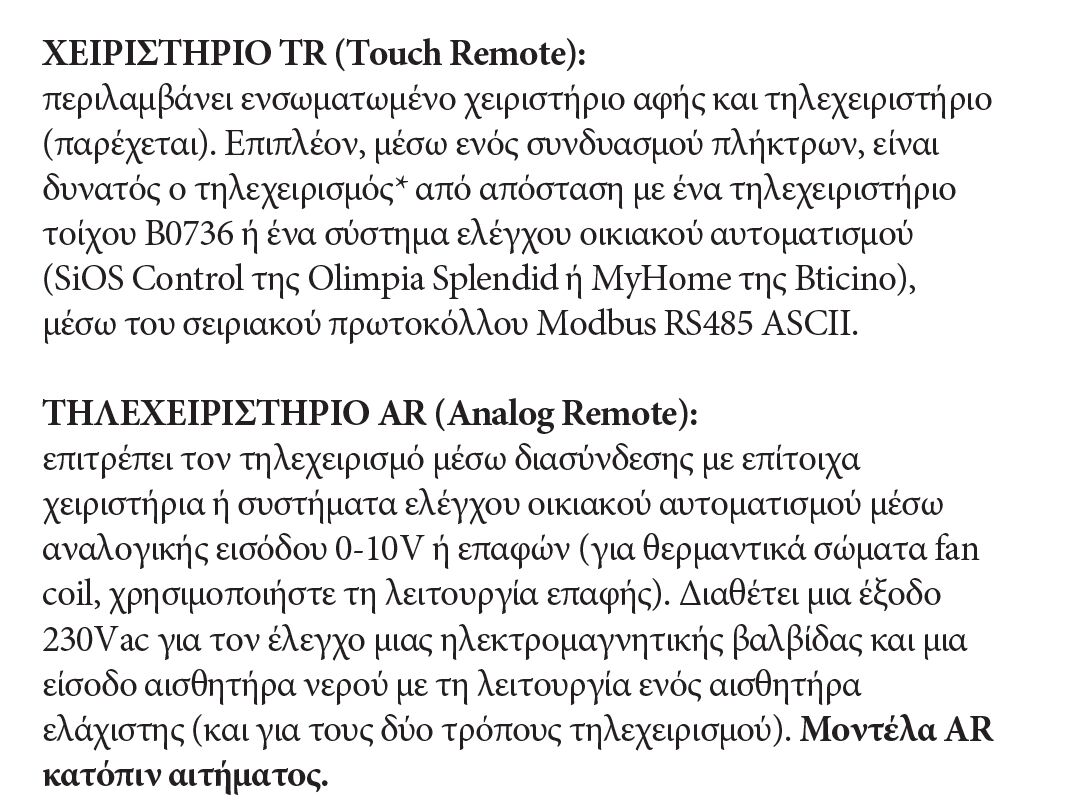 ΧΕΙΡΙΣΤΗΡΙΟ TR (Touch Remote):
περιλαμβάνει ενσωματωμένο χειριστήριο αφής και τηλεχειριστήριο (παρέχεται). Επιπλέον, μέσω ενός συνδυασμού πλήκτρων, είναι δυνατός ο τηλεχειρισμός* από απόσταση με ένα τηλεχειριστήριο τοίχου B0736 ή ένα σύστημα ελέγχου οικιακού αυτοματισμού (SiOS Control της Olimpia Splendid ή MyHome της Bticino), μέσω του σειριακού πρωτοκόλλου Modbus RS485 ASCII.

ΤΗΛΕΧΕΙΡΙΣΤΗΡΙΟ AR (Analog Remote):
επιτρέπει τον τηλεχειρισμό μέσω διασύνδεσης με επίτοιχα χειριστήρια ή συστήματα ελέγχου οικιακού αυτοματισμού μέσω αναλογικής εισόδου 0-10V ή επαφών (για θερμαντικά σώματα fan coil, χρησιμοποιήστε τη λειτουργία επαφής). Διαθέτει μια έξοδο 230Vac για τον έλεγχο μιας ηλεκτρομαγνητικής βαλβίδας και μια είσοδο αισθητήρα νερού με τη λειτουργία ενός αισθητήρα ελάχιστης (και για τους δύο τρόπους τηλεχειρισμού). Μοντέλα AR κατόπιν αιτήματος.